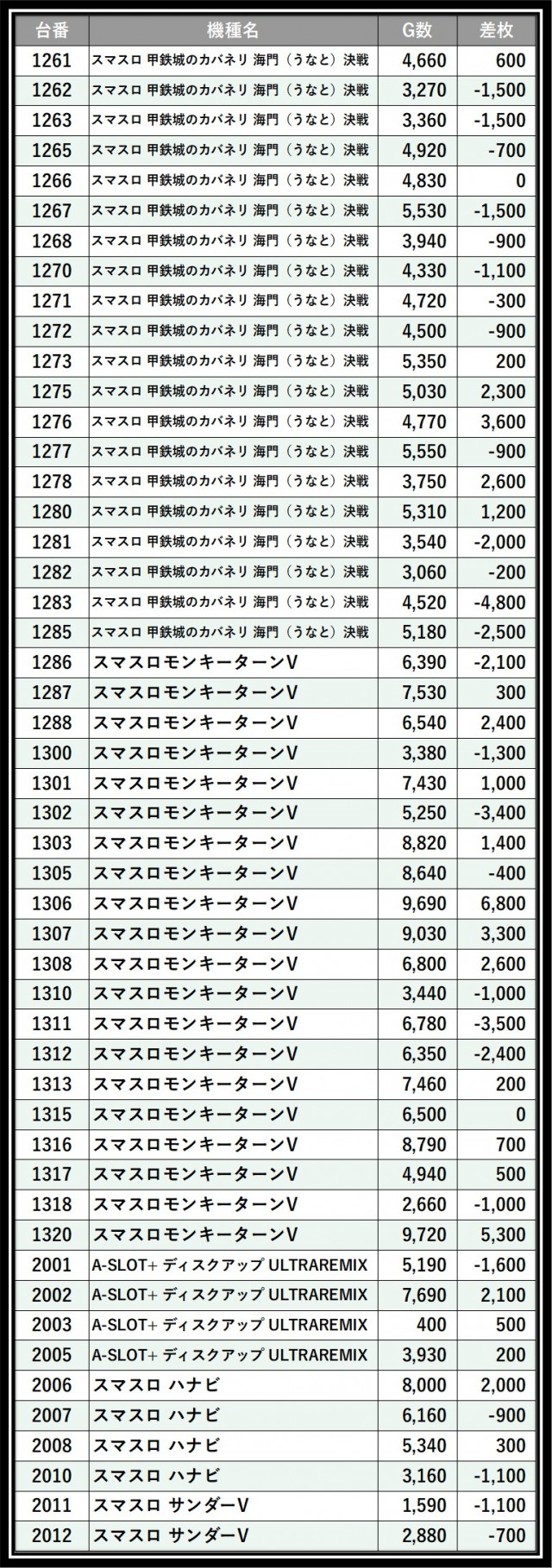 | 台番 | 機種名 | G数 | 差枚 |
|---|---|---|---|
| 1261 | スマスロ 甲鉄城のカバネリ 海門（うなと）決戦 | 4,660 | 600 |
| 1262 | スマスロ 甲鉄城のカバネリ 海門（うなと）決戦 | 3,270 | -1,500 |
| 1263 | スマスロ 甲鉄城のカバネリ 海門（うなと）決戦 | 3,360 | -1,500 |
| 1265 | スマスロ 甲鉄城のカバネリ 海門（うなと）決戦 | 4,920 | -700 |
| 1266 | スマスロ 甲鉄城のカバネリ 海門（うなと）決戦 | 4,830 | 0 |
| 1267 | スマスロ 甲鉄城のカバネリ 海門（うなと）決戦 | 5,530 | -1,500 |
| 1268 | スマスロ 甲鉄城のカバネリ 海門（うなと）決戦 | 3,940 | -900 |
| 1270 | スマスロ 甲鉄城のカバネリ 海門（うなと）決戦 | 4,330 | -1,100 |
| 1271 | スマスロ 甲鉄城のカバネリ 海門（うなと）決戦 | 4,720 | -300 |
| 1272 | スマスロ 甲鉄城のカバネリ 海門（うなと）決戦 | 4,500 | -900 |
| 1273 | スマスロ 甲鉄城のカバネリ 海門（うなと）決戦 | 5,350 | 200 |
| 1275 | スマスロ 甲鉄城のカバネリ 海門（うなと）決戦 | 5,030 | 2,300 |
| 1276 | スマスロ 甲鉄城のカバネリ 海門（うなと）決戦 | 4,770 | 3,600 |
| 1277 | スマスロ 甲鉄城のカバネリ 海門（うなと）決戦 | 5,550 | -900 |
| 1278 | スマスロ 甲鉄城のカバネリ 海門（うなと）決戦 | 3,750 | 2,600 |
| 1280 | スマスロ 甲鉄城のカバネリ 海門（うなと）決戦 | 5,310 | 1,200 |
| 1281 | スマスロ 甲鉄城のカバネリ 海門（うなと）決戦 | 3,540 | -2,000 |
| 1282 | スマスロ 甲鉄城のカバネリ 海門（うなと）決戦 | 3,060 | -200 |
| 1283 | スマスロ 甲鉄城のカバネリ 海門（うなと）決戦 | 4,520 | -4,800 |
| 1285 | スマスロ 甲鉄城のカバネリ 海門（うなと）決戦 | 5,180 | -2,500 |
| 1286 | スマスロモンキーターンV | 6,390 | -2,100 |
| 1287 | スマスロモンキーターンV | 7,530 | 300 |
| 1288 | スマスロモンキーターンV | 6,540 | 2,400 |
| 1300 | スマスロモンキーターンV | 3,380 | -1,300 |
| 1301 | スマスロモンキーターンV | 7,430 | 1,000 |
| 1302 | スマスロモンキーターンV | 5,250 | -3,400 |
| 1303 | スマスロモンキーターンV | 8,820 | 1,400 |
| 1305 | スマスロモンキーターンV | 8,640 | -400 |
| 1306 | スマスロモンキーターンV | 9,690 | 6,800 |
| 1307 | スマスロモンキーターンV | 9,030 | 3,300 |
| 1308 | スマスロモンキーターンV | 6,800 | 2,600 |
| 1310 | スマスロモンキーターンV | 3,440 | -1,000 |
| 1311 | スマスロモンキーターンV | 6,780 | -3,500 |
| 1312 | スマスロモンキーターンV | 6,350 | -2,400 |
| 1313 | スマスロモンキーターンV | 7,460 | 200 |
| 1315 | スマスロモンキーターンV | 6,500 | 0 |
| 1316 | スマスロモンキーターンV | 8,790 | 700 |
| 1317 | スマスロモンキーターンV | 4,940 | 500 |
| 1318 | スマスロモンキーターンV | 2,660 | -1,000 |
| 1320 | スマスロモンキーターンV | 9,720 | 5,300 |
| 2001 | A-SLOT+ ディスクアップ ULTRAREMIX | 5,190 | -1,600 |
| 2002 | A-SLOT+ ディスクアップ ULTRAREMIX | 7,690 | 2,100 |
| 2003 | A-SLOT+ ディスクアップ ULTRAREMIX | 400 | 500 |
| 2005 | A-SLOT+ ディスクアップ ULTRAREMIX | 3,930 | 200 |
| 2006 | スマスロ ハナビ | 8,000 | 2,000 |
| 2007 | スマスロ ハナビ | 6,160 | -900 |
| 2008 | スマスロ ハナビ | 5,340 | 300 |
| 2010 | スマスロ ハナビ | 3,160 | -1,100 |
| 2011 | スマスロ サンダーV | 1,590 | -1,100 |
| 2012 | スマスロ サンダーV | 2,880 | -700 |